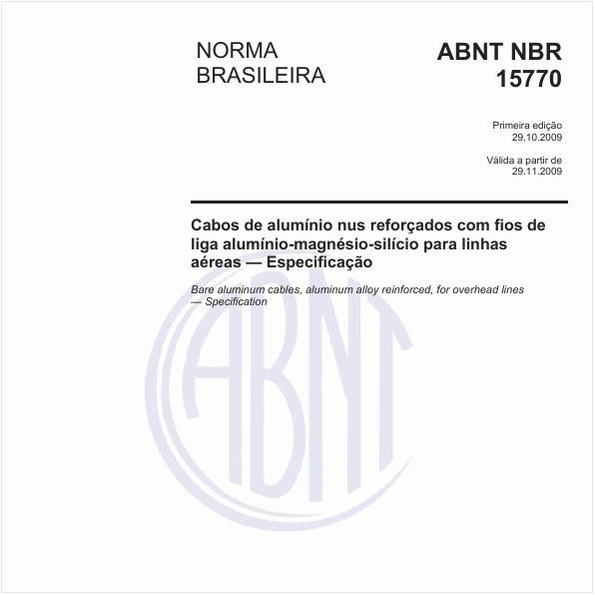 NORMA BRASILEIRA

ABNT NBR 15770

Primeira edição
29.10.2009

Válida a partir de
29.11.2009

Cabos de alumínio nus reforçados com fios de liga alumínio-magnésio-silício para linhas aéreas — Especificação

Bare aluminum cables, aluminum alloy reinforced, for overhead lines — Specification

ABNT